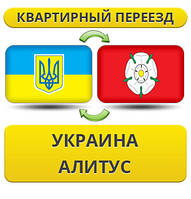 КВАРТИРНЫЙ ПЕРЕЕЗД

УКРАИНА
АЛИТУС